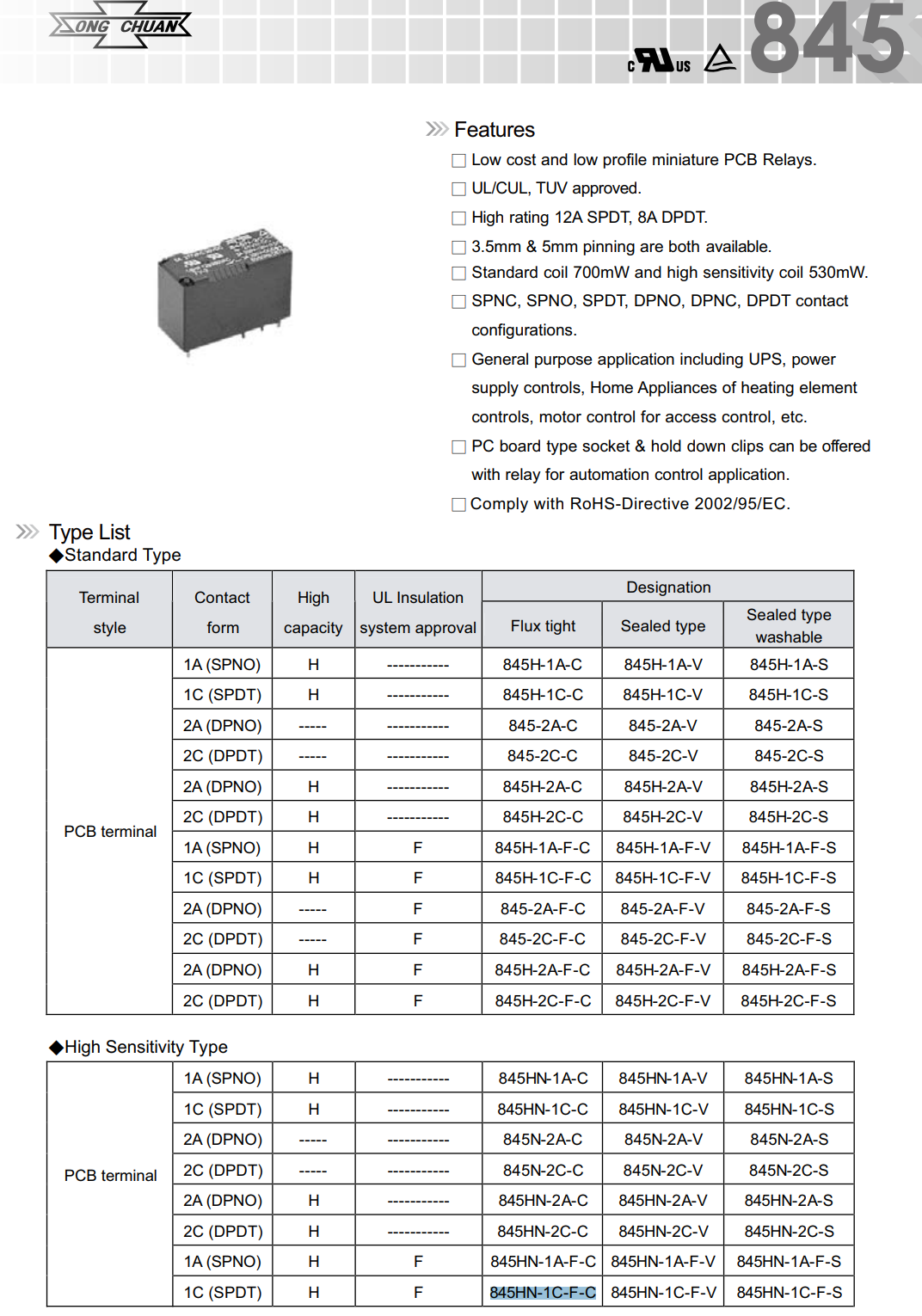 SONG CHUAN

c UL us 845

Features

Low cost and low profile miniature PCB Relays.

UL/CUL, TUV approved.

High rating 12A SPDT, 8A DPDT.

3.5mm & 5mm pinning are both available.

Standard coil 700mW and high sensitivity coil 530mW.

SPNC, SPNO, SPDT, DPNO, DPNC, DPDT contact configurations.

General purpose application including UPS, power supply controls, Home Appliances of heating element controls, motor control for access control, etc.

PC board type socket & hold down clips can be offered with relay for automation control application.

Comply with RoHS-Directive 2002/95/EC.

Type List

◆Standard Type

| Terminal style | Contact form | High capacity | UL Insulation system approval | Designation: Flux tight | Designation: Sealed type | Designation: Sealed type washable |
|---|---|---|---|---|---|---|
| PCB terminal | 1A (SPNO) | H | ----------- | 845H-1A-C | 845H-1A-V | 845H-1A-S |
| | 1C (SPDT) | H | ----------- | 845H-1C-C | 845H-1C-V | 845H-1C-S |
| | 2A (DPNO) | ----- | ----------- | 845-2A-C | 845-2A-V | 845-2A-S |
| | 2C (DPDT) | ----- | ----------- | 845-2C-C | 845-2C-V | 845-2C-S |
| | 2A (DPNO) | H | ----------- | 845H-2A-C | 845H-2A-V | 845H-2A-S |
| | 2C (DPDT) | H | ----------- | 845H-2C-C | 845H-2C-V | 845H-2C-S |
| | 1A (SPNO) | H | F | 845H-1A-F-C | 845H-1A-F-V | 845H-1A-F-S |
| | 1C (SPDT) | H | F | 845H-1C-F-C | 845H-1C-F-V | 845H-1C-F-S |
| | 2A (DPNO) | ----- | F | 845-2A-F-C | 845-2A-F-V | 845-2A-F-S |
| | 2C (DPDT) | ----- | F | 845-2C-F-C | 845-2C-F-V | 845-2C-F-S |
| | 2A (DPNO) | H | F | 845H-2A-F-C | 845H-2A-F-V | 845H-2A-F-S |
| | 2C (DPDT) | H | F | 845H-2C-F-C | 845H-2C-F-V | 845H-2C-F-S |

◆High Sensitivity Type

| | | | | | | |
|---|---|---|---|---|---|---|
| PCB terminal | 1A (SPNO) | H | ----------- | 845HN-1A-C | 845HN-1A-V | 845HN-1A-S |
| | 1C (SPDT) | H | ----------- | 845HN-1C-C | 845HN-1C-V | 845HN-1C-S |
| | 2A (DPNO) | ----- | ----------- | 845N-2A-C | 845N-2A-V | 845N-2A-S |
| | 2C (DPDT) | ----- | ----------- | 845N-2C-C | 845N-2C-V | 845N-2C-S |
| | 2A (DPNO) | H | ----------- | 845HN-2A-C | 845HN-2A-V | 845HN-2A-S |
| | 2C (DPDT) | H | ----------- | 845HN-2C-C | 845HN-2C-V | 845HN-2C-S |
| | 1A (SPNO) | H | F | 845HN-1A-F-C | 845HN-1A-F-V | 845HN-1A-F-S |
| | 1C (SPDT) | H | F | 845HN-1C-F-C | 845HN-1C-F-V | 845HN-1C-F-S |